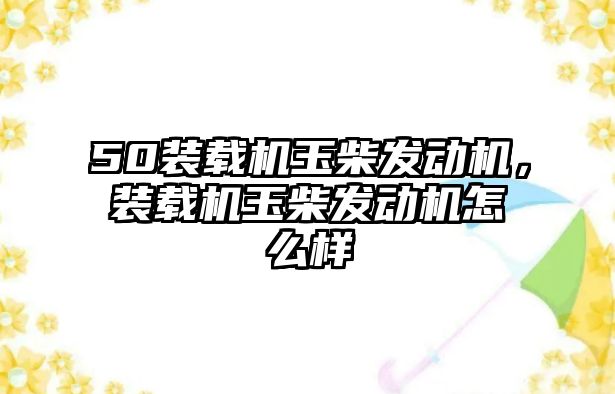 50装载机玉柴发动机，装载机玉柴发动机怎么样